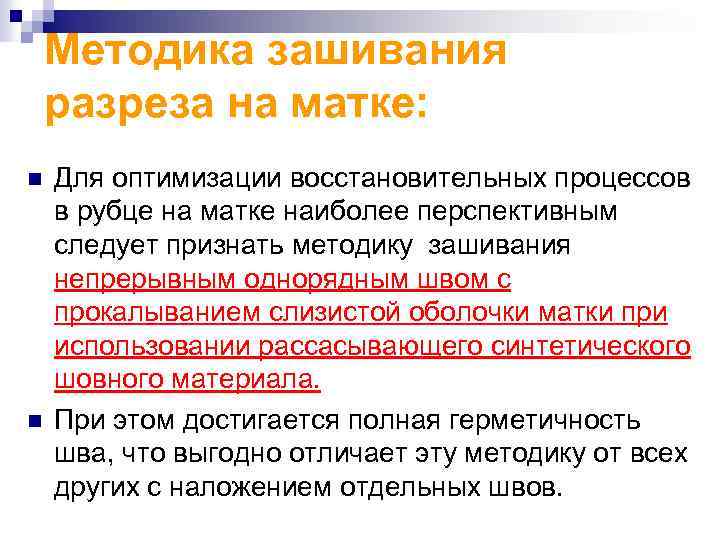 Методика зашивания разреза на матке:

Для оптимизации восстановительных процессов в рубце на матке наиболее перспективным следует признать методику  зашивания непрерывным однорядным швом с прокалыванием слизистой оболочки матки при использовании рассасывающего синтетического шовного материала.

При этом достигается полная герметичность шва, что выгодно отличает эту методику от всех других с наложением отдельных швов.